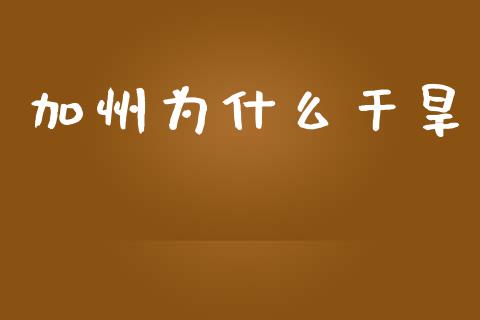 加州为什么干旱